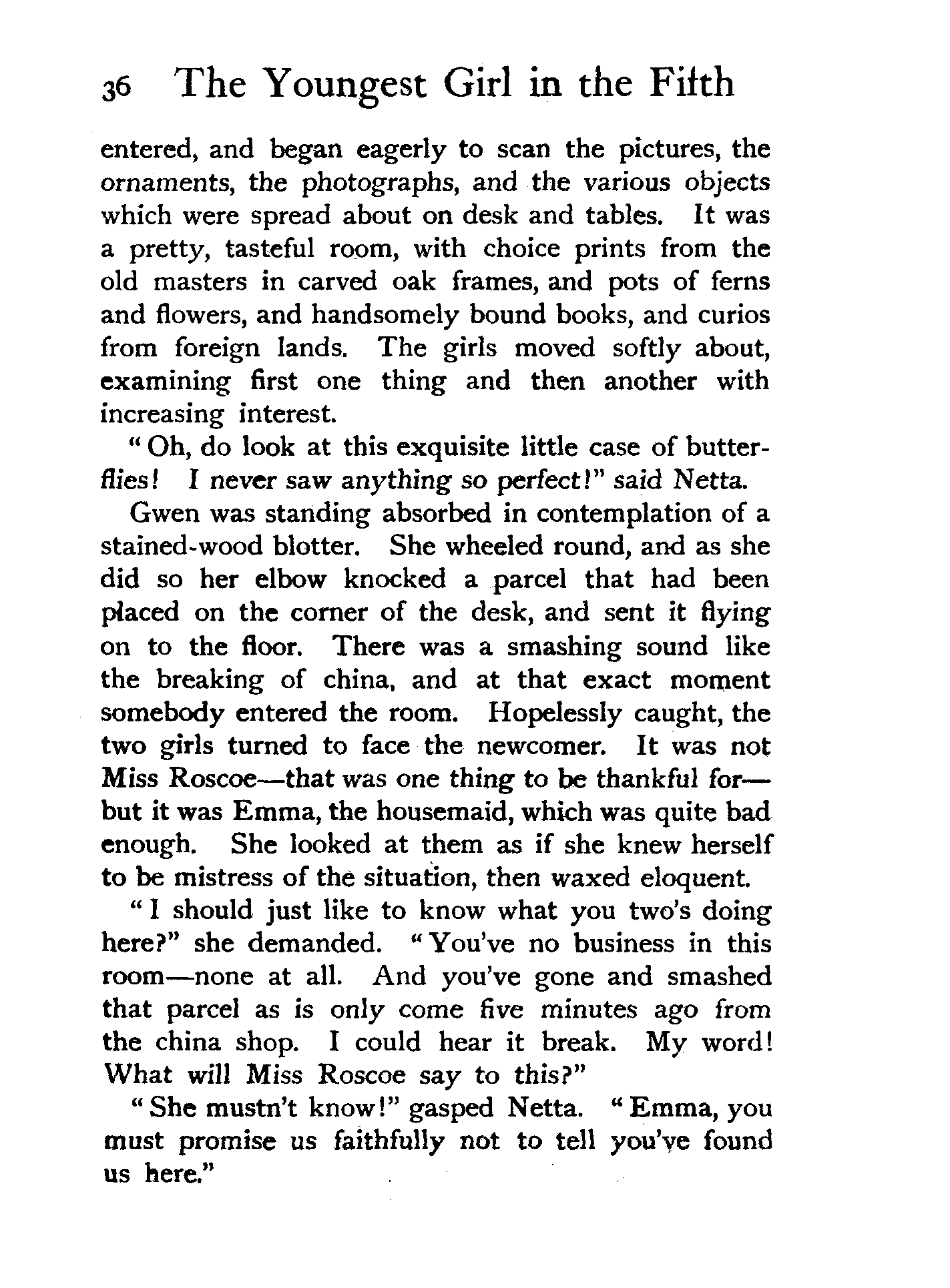 36 The Youngest Girl in the Fifth

entered, and began eagerly to scan the pictures, the ornaments, the photographs, and the various objects which were spread about on desk and tables. It was a pretty, tasteful room, with choice prints from the old masters in carved oak frames, and pots of ferns and flowers, and handsomely bound books, and curios from foreign lands. The girls moved softly about, examining first one thing and then another with increasing interest.

"Oh, do look at this exquisite little case of butterflies! I never saw anything so perfect!" said Netta.

Gwen was standing absorbed in contemplation of a stained-wood blotter. She wheeled round, and as she did so her elbow knocked a parcel that had been placed on the corner of the desk, and sent it flying on to the floor. There was a smashing sound like the breaking of china, and at that exact moment somebody entered the room. Hopelessly caught, the two girls turned to face the newcomer. It was not Miss Roscoe—that was one thing to be thankful for—but it was Emma, the housemaid, which was quite bad enough. She looked at them as if she knew herself to be mistress of the situation, then waxed eloquent.

"I should just like to know what you two's doing here?" she demanded. "You've no business in this room—none at all. And you've gone and smashed that parcel as is only come five minutes ago from the china shop. I could hear it break. My word! What will Miss Roscoe say to this?"

"She mustn't know!" gasped Netta. "Emma, you must promise us faithfully not to tell you've found us here."